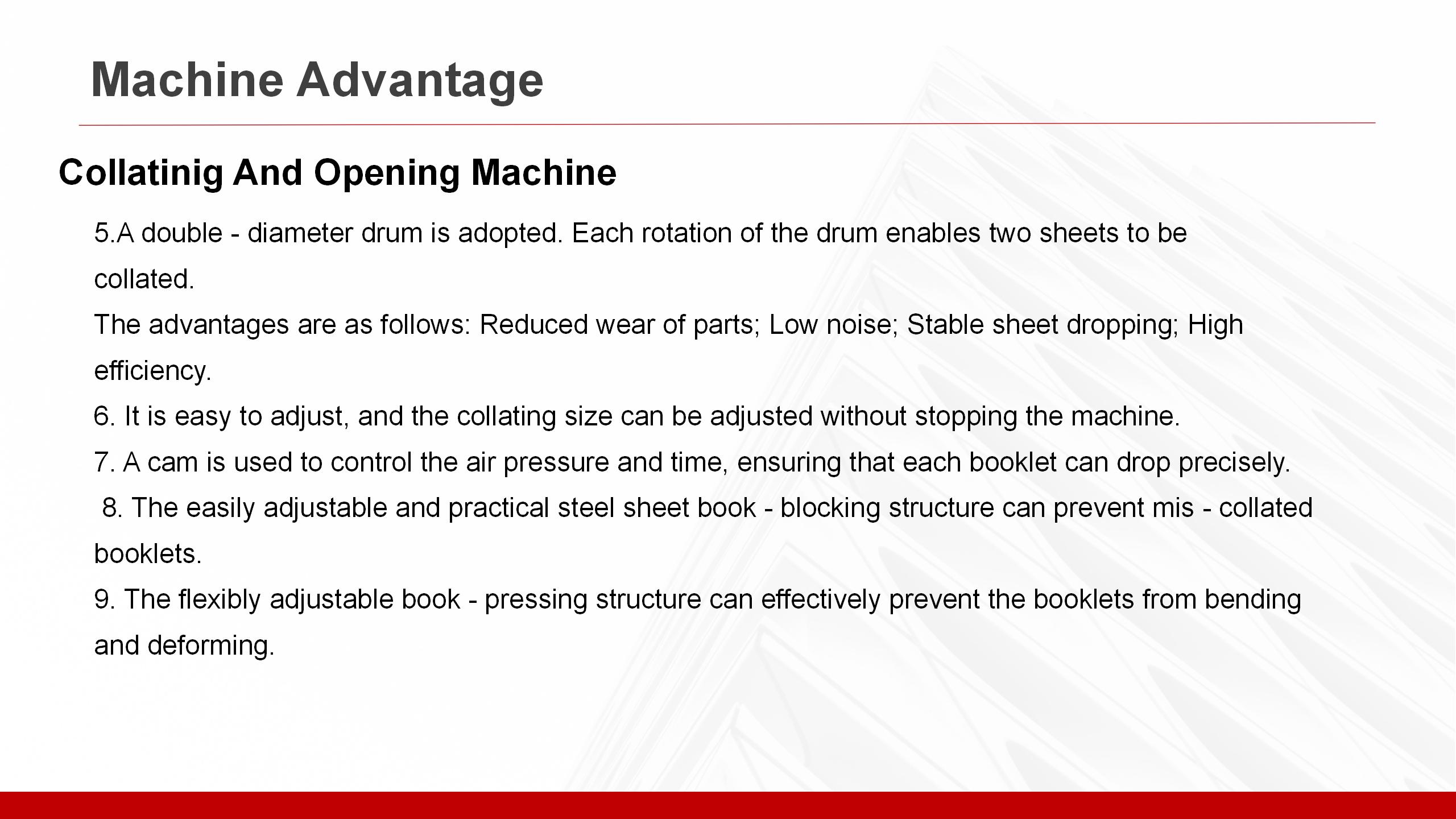 Machine Advantage

Collatinig And Opening Machine

5.A double - diameter drum is adopted. Each rotation of the drum enables two sheets to be collated.
The advantages are as follows: Reduced wear of parts; Low noise; Stable sheet dropping; High efficiency.
6. It is easy to adjust, and the collating size can be adjusted without stopping the machine.
7. A cam is used to control the air pressure and time, ensuring that each booklet can drop precisely.
8. The easily adjustable and practical steel sheet book - blocking structure can prevent mis - collated booklets.
9. The flexibly adjustable book - pressing structure can effectively prevent the booklets from bending and deforming.